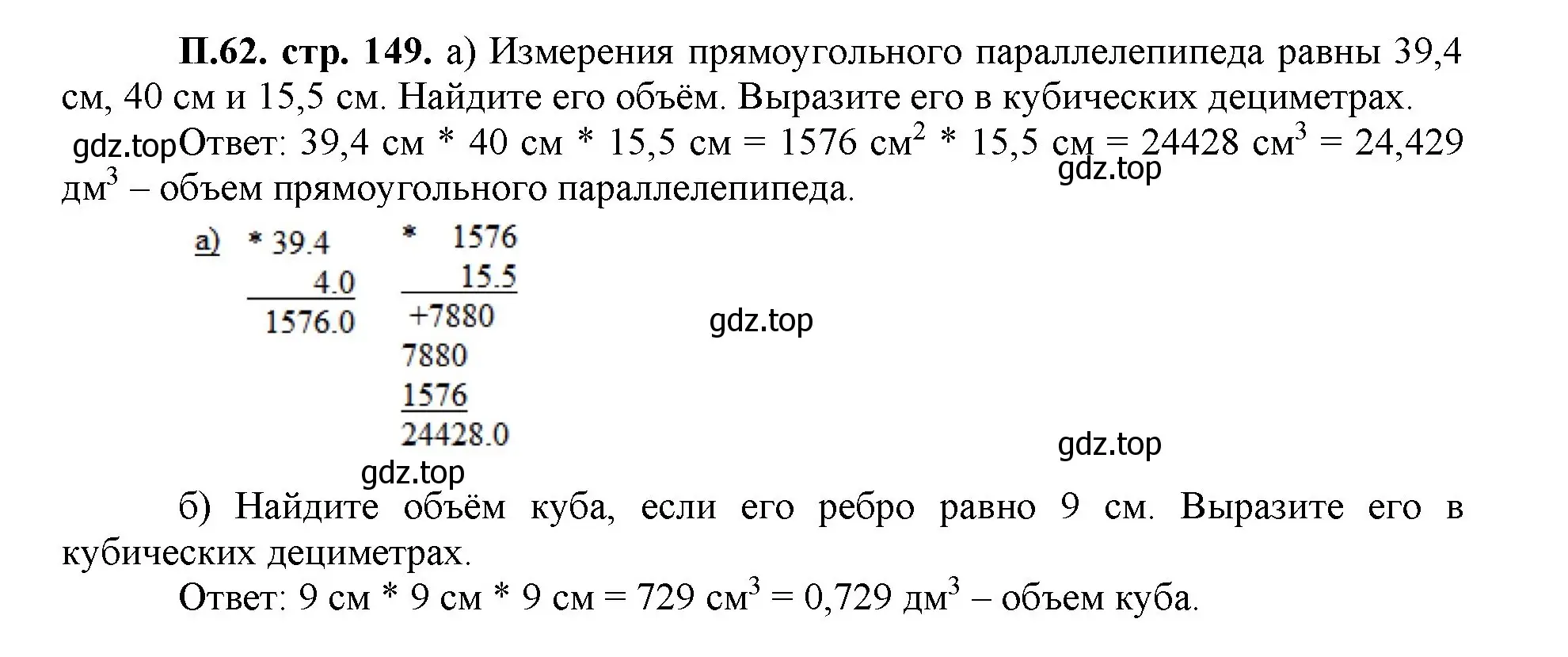 **П.62. стр. 149.** а) Измерения прямоугольного параллелепипеда равны 39,4 см, 40 см и 15,5 см. Найдите его объём. Выразите его в кубических дециметрах.

gdz.top Ответ: 39,4 см * 40 см * 15,5 см = 1576 см$^2$ * 15,5 см = 24428 см$^3$ = 24,429 дм$^3$ – объем прямоугольного параллелепипеда.

gdz.top

а) * 39.4
4.0
1576.0

* 1576
15.5
+7880
7880
1576
24428.0

gdz.top

gdz.top

gdz.top

б) Найдите объём куба, если его ребро равно 9 см. Выразите его в кубических дециметрах.

Ответ: 9 см * 9 см * 9 см = 729 см$^3$ = 0,729 дм$^3$ – объем куба.